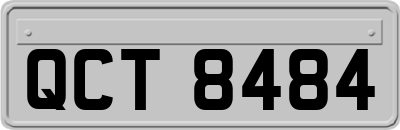 QCT 8484